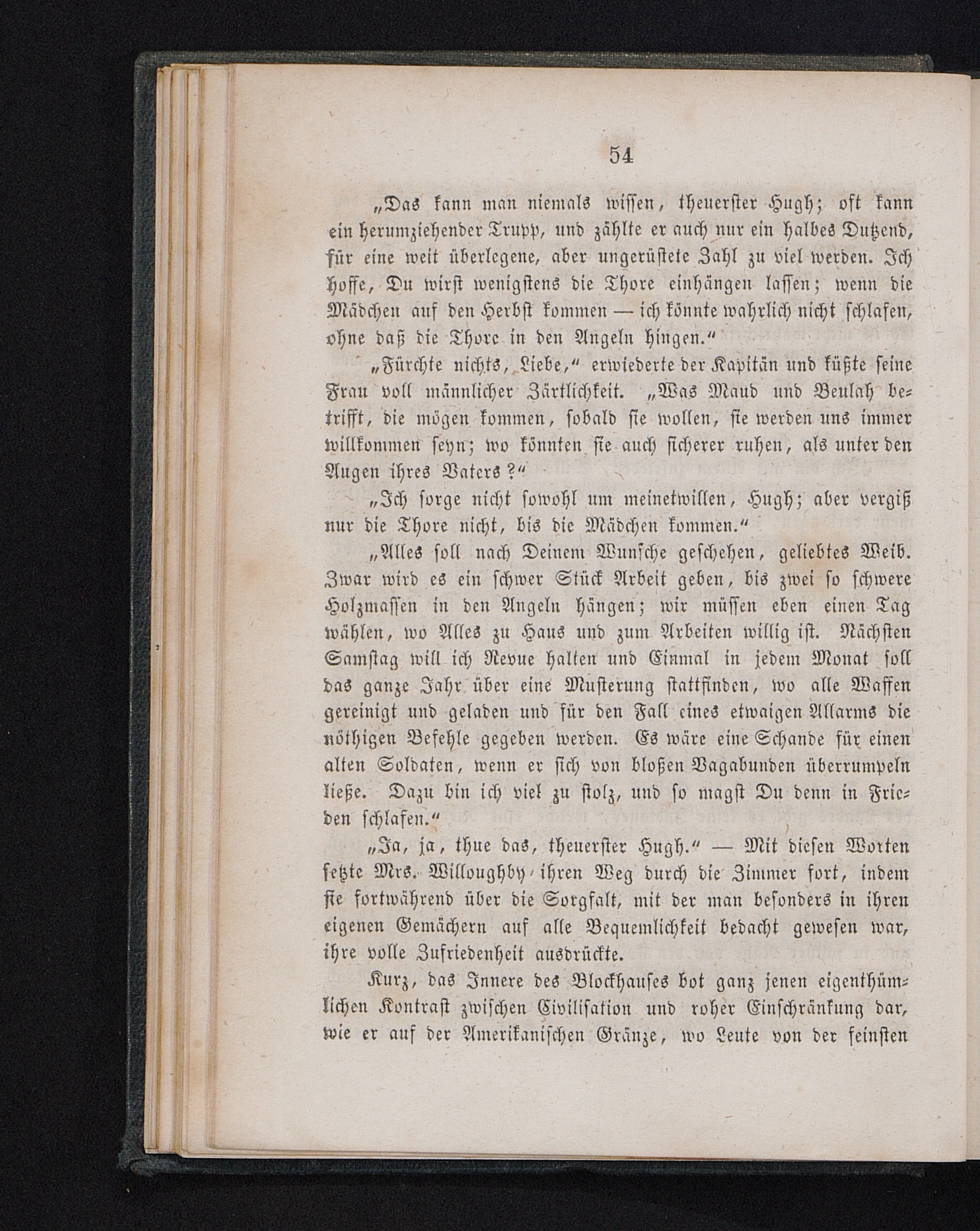 54

„Das kann man niemals wissen, theuerster Hugh; oft kann ein herumziehender Trupp, und zählte er auch nur ein halbes Dutzend, für eine weit überlegene, aber ungerüstete Zahl zu viel werden. Ich hoffe, Du wirst wenigstens die Thore einhängen lassen; wenn die Mädchen auf den Herbst kommen — ich könnte wahrlich nicht schlafen, ohne daß die Thore in den Angeln hingen.“

„Fürchte nichts, Liebe,“ erwiederte der Kapitän und küßte seine Frau voll männlicher Zärtlichkeit. „Was Maud und Beulah betrifft, die mögen kommen, sobald sie wollen, sie werden uns immer willkommen seyn; wo könnten sie auch sicherer ruhen, als unter den Augen ihres Vaters?“

„Ich sorge nicht sowohl um meinetwillen, Hugh; aber vergiß nur die Thore nicht, bis die Mädchen kommen.“

„Alles soll nach Deinem Wunsche geschehen, geliebtes Weib. Zwar wird es ein schwer Stück Arbeit geben, bis zwei so schwere Holzmassen in den Angeln hängen; wir müssen eben einen Tag wählen, wo Alles zu Haus und zum Arbeiten willig ist. Nächsten Samstag will ich Revue halten und Einmal in jedem Monat soll das ganze Jahr über eine Musterung stattfinden, wo alle Waffen gereinigt und geladen und für den Fall eines etwaigen Allarms die nöthigen Befehle gegeben werden. Es wäre eine Schande für einen alten Soldaten, wenn er sich von bloßen Vagabunden überrumpeln ließe. Dazu bin ich viel zu stolz, und so magst Du denn in Frieden schlafen.“

„Ja, ja, thue das, theuerster Hugh.“ — Mit diesen Worten setzte Mrs. Willoughby ihren Weg durch die Zimmer fort, indem sie fortwährend über die Sorgfalt, mit der man besonders in ihren eigenen Gemächern auf alle Bequemlichkeit bedacht gewesen war, ihre volle Zufriedenheit ausdrückte.

Kurz, das Innere des Blockhauses bot ganz jenen eigenthümlichen Kontrast zwischen Civilisation und roher Einschränkung dar, wie er auf der Amerikanischen Gränze, wo Leute von der feinsten